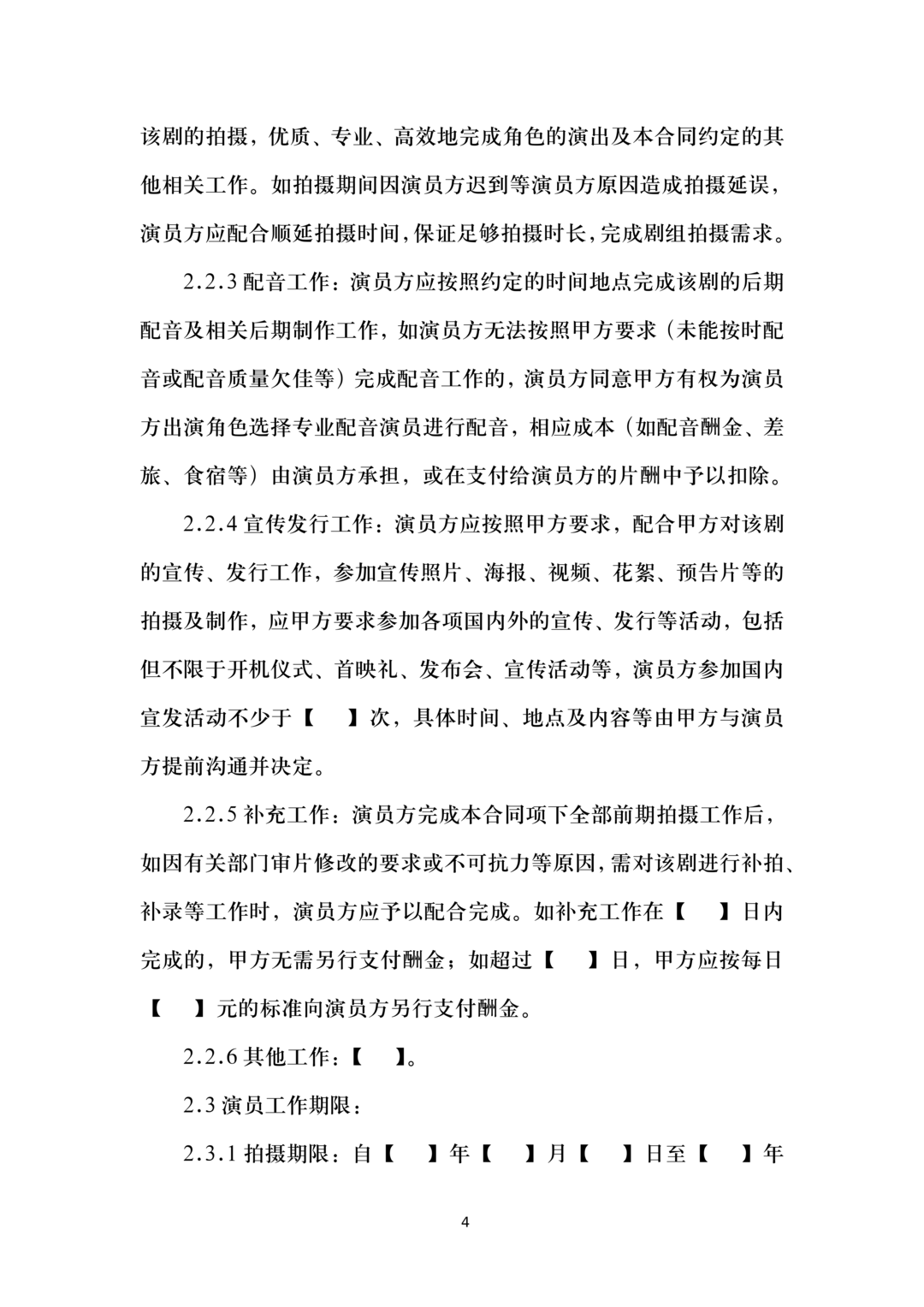 该剧的拍摄，优质、专业、高效地完成角色的演出及本合同约定的其他相关工作。如拍摄期间因演员方迟到等演员方原因造成拍摄延误，演员方应配合顺延拍摄时间,保证足够拍摄时长,完成剧组拍摄需求。

2.2.3配音工作：演员方应按照约定的时间地点完成该剧的后期配音及相关后期制作工作，如演员方无法按照甲方要求（未能按时配音或配音质量欠佳等）完成配音工作的，演员方同意甲方有权为演员方出演角色选择专业配音演员进行配音，相应成本（如配音酬金、差旅、食宿等）由演员方承担，或在支付给演员方的片酬中予以扣除。

2.2.4宣传发行工作：演员方应按照甲方要求，配合甲方对该剧的宣传、发行工作，参加宣传照片、海报、视频、花絮、预告片等的拍摄及制作，应甲方要求参加各项国内外的宣传、发行等活动，包括但不限于开机仪式、首映礼、发布会、宣传活动等，演员方参加国内宣发活动不少于【 】次，具体时间、地点及内容等由甲方与演员方提前沟通并决定。

2.2.5补充工作：演员方完成本合同项下全部前期拍摄工作后，如因有关部门审片修改的要求或不可抗力等原因,需对该剧进行补拍、补录等工作时，演员方应予以配合完成。如补充工作在【 】日内完成的，甲方无需另行支付酬金；如超过【 】日，甲方应按每日【 】元的标准向演员方另行支付酬金。

2.2.6其他工作：【 】。

2.3演员工作期限：

2.3.1拍摄期限：自【 】年【 】月【 】日至【 】年

4